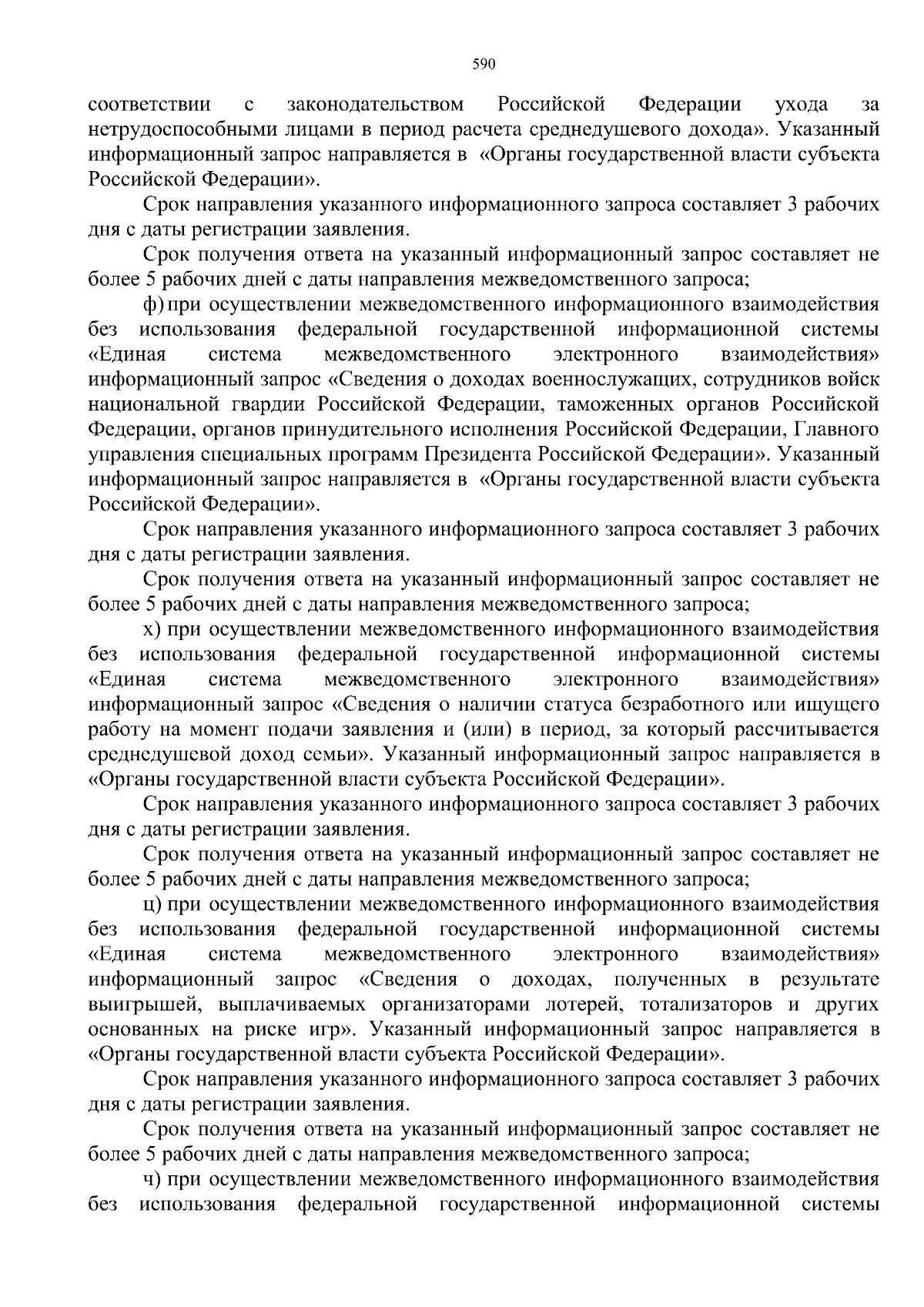 590

соответствии с законодательством Российской Федерации ухода за нетрудоспособными лицами в период расчета среднедушевого дохода». Указанный информационный запрос направляется в «Органы государственной власти субъекта Российской Федерации».

Срок направления указанного информационного запроса составляет 3 рабочих дня с даты регистрации заявления.

Срок получения ответа на указанный информационный запрос составляет не более 5 рабочих дней с даты направления межведомственного запроса;

ф) при осуществлении межведомственного информационного взаимодействия без использования федеральной государственной информационной системы «Единая система межведомственного электронного взаимодействия» информационный запрос «Сведения о доходах военнослужащих, сотрудников войск национальной гвардии Российской Федерации, таможенных органов Российской Федерации, органов принудительного исполнения Российской Федерации, Главного управления специальных программ Президента Российской Федерации». Указанный информационный запрос направляется в «Органы государственной власти субъекта Российской Федерации».

Срок направления указанного информационного запроса составляет 3 рабочих дня с даты регистрации заявления.

Срок получения ответа на указанный информационный запрос составляет не более 5 рабочих дней с даты направления межведомственного запроса;

х) при осуществлении межведомственного информационного взаимодействия без использования федеральной государственной информационной системы «Единая система межведомственного электронного взаимодействия» информационный запрос «Сведения о наличии статуса безработного или ищущего работу на момент подачи заявления и (или) в период, за который рассчитывается среднедушевой доход семьи». Указанный информационный запрос направляется в «Органы государственной власти субъекта Российской Федерации».

Срок направления указанного информационного запроса составляет 3 рабочих дня с даты регистрации заявления.

Срок получения ответа на указанный информационный запрос составляет не более 5 рабочих дней с даты направления межведомственного запроса;

ц) при осуществлении межведомственного информационного взаимодействия без использования федеральной государственной информационной системы «Единая система межведомственного электронного взаимодействия» информационный запрос «Сведения о доходах, полученных в результате выигрышей, выплачиваемых организаторами лотерей, тотализаторов и других основанных на риске игр». Указанный информационный запрос направляется в «Органы государственной власти субъекта Российской Федерации».

Срок направления указанного информационного запроса составляет 3 рабочих дня с даты регистрации заявления.

Срок получения ответа на указанный информационный запрос составляет не более 5 рабочих дней с даты направления межведомственного запроса;

ч) при осуществлении межведомственного информационного взаимодействия без использования федеральной государственной информационной системы